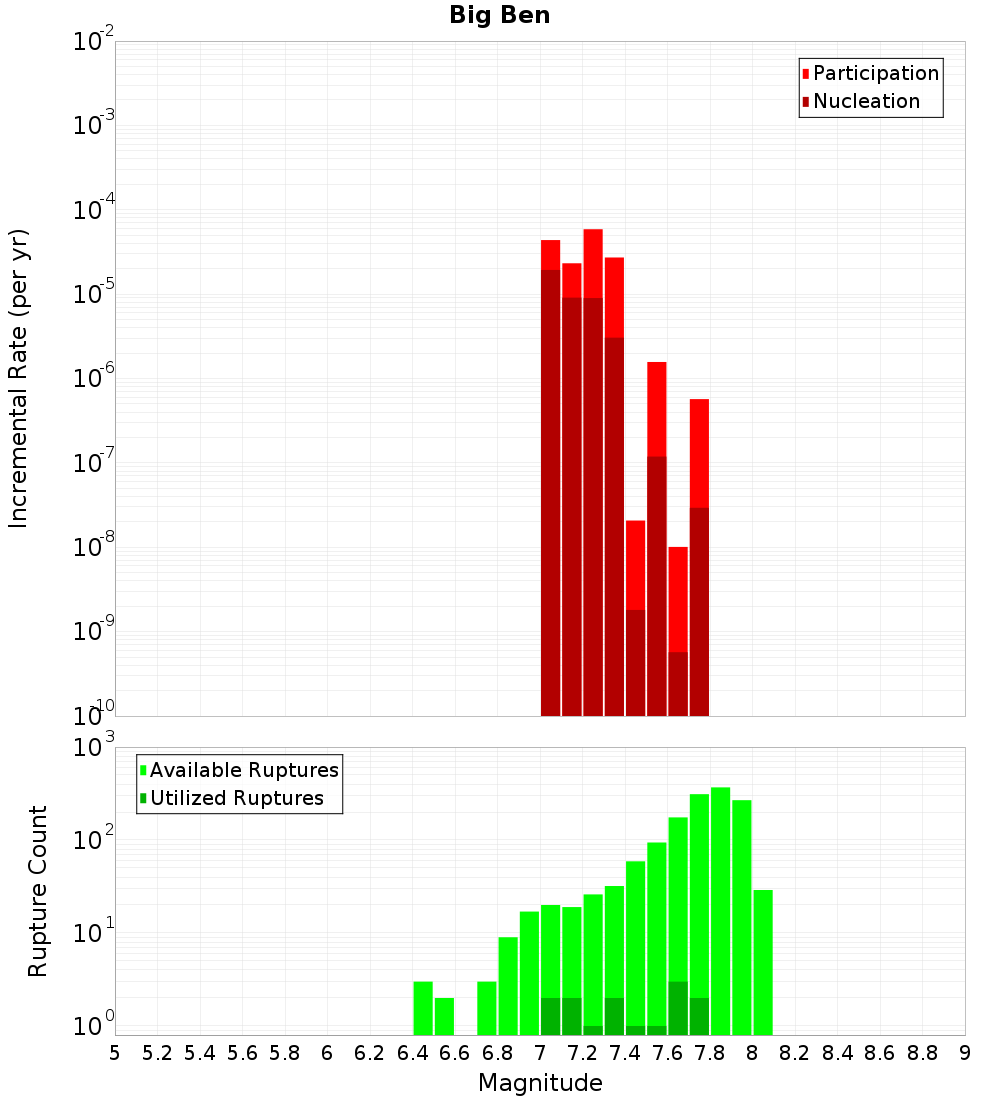 Big Ben

Participation
Nucleation

Incremental Rate (per yr)

$10^{-2}$
$10^{-3}$
$10^{-4}$
$10^{-5}$
$10^{-6}$
$10^{-7}$
$10^{-8}$
$10^{-9}$
$10^{-10}$

Available Ruptures
Utilized Ruptures

Rupture Count

$10^{3}$
$10^{2}$
$10^{1}$
$10^{0}$

5 5.2 5.4 5.6 5.8 6 6.2 6.4 6.6 6.8 7 7.2 7.4 7.6 7.8 8 8.2 8.4 8.6 8.8 9

Magnitude